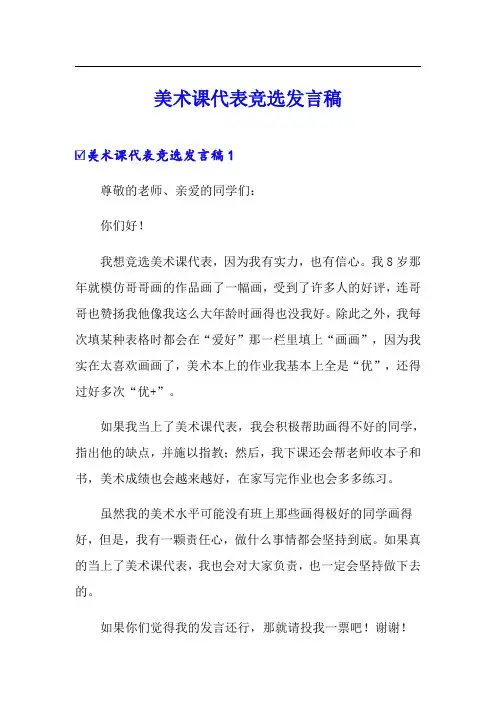 美术课代表竞选发言稿

☑美术课代表竞选发言稿1

尊敬的老师、亲爱的同学们：

你们好！

我想竞选美术课代表，因为我有实力，也有信心。我8岁那年就模仿哥哥画的作品画了一幅画，受到了许多人的好评，连哥哥也赞扬我他像我这么大年龄时画得也没我好。除此之外，我每次填某种表格时都会在“爱好”那一栏里填上“画画”，因为我实在太喜欢画画了，美术本上的作业我基本上全是“优”，还得过好多次“优+”。

如果我当上了美术课代表，我会积极帮助画得不好的同学，指出他的缺点，并施以指教；然后，我下课还会帮老师收本子和书，美术成绩也会越来越好，在家写完作业也会多多练习。

虽然我的美术水平可能没有班上那些画得极好的同学画得好，但是，我有一颗责任心，做什么事情都会坚持到底。如果真的当上了美术课代表，我也会对大家负责，也一定会坚持做下去的。

如果你们觉得我的发言还行，那就请投我一票吧！谢谢！